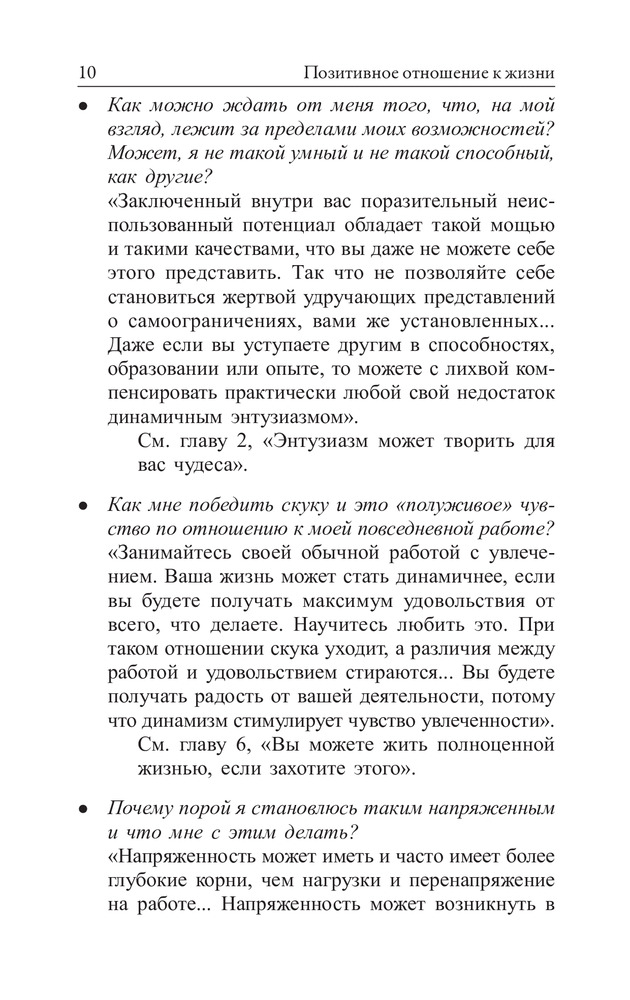 10 Позитивное отношение к жизни

• Как можно ждать от меня того, что, на мой взгляд, лежит за пределами моих возможностей? Может, я не такой умный и не такой способный, как другие?

«Заключенный внутри вас поразительный неиспользованный потенциал обладает такой мощью и такими качествами, что вы даже не можете себе этого представить. Так что не позволяйте себе становиться жертвой удручающих представлений о самоограничениях, вами же установленных... Даже если вы уступаете другим в способностях, образовании или опыте, то можете с лихвой компенсировать практически любой свой недостаток динамичным энтузиазмом».

См. главу 2, «Энтузиазм может творить для вас чудеса».

• Как мне победить скуку и это «полуживое» чувство по отношению к моей повседневной работе?

«Занимайтесь своей обычной работой с увлечением. Ваша жизнь может стать динамичнее, если вы будете получать максимум удовольствия от всего, что делаете. Научитесь любить это. При таком отношении скука уходит, а различия между работой и удовольствием стираются... Вы будете получать радость от вашей деятельности, потому что динамизм стимулирует чувство увлеченности».

См. главу 6, «Вы можете жить полноценной жизнью, если захотите этого».

• Почему порой я становлюсь таким напряженным и что мне с этим делать?

«Напряженность может иметь и часто имеет более глубокие корни, чем нагрузки и перенапряжение на работе... Напряженность может возникнуть в